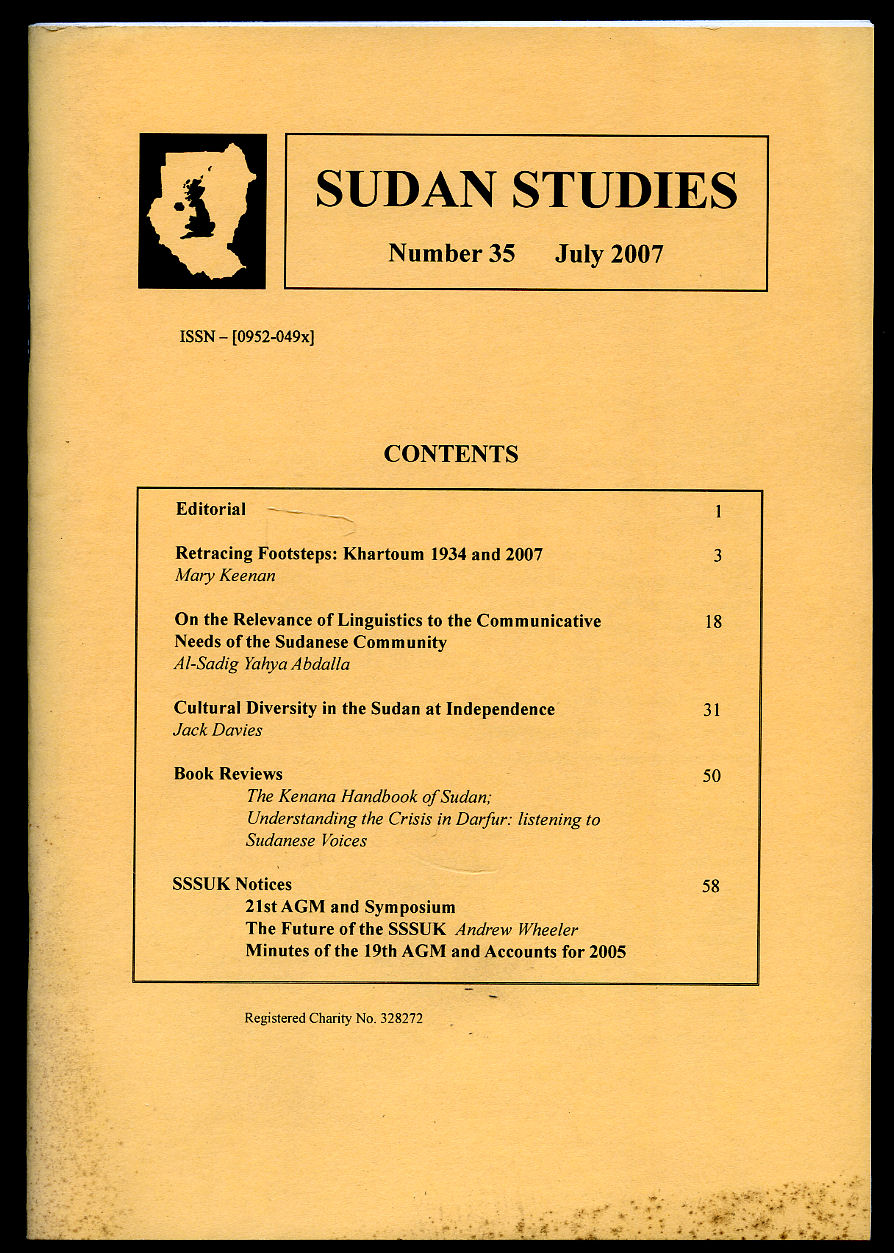 SUDAN STUDIES

Number 35 July 2007

ISSN – [0952-049x]

CONTENTS

Editorial 1

Retracing Footsteps: Khartoum 1934 and 2007 3
Mary Keenan

On the Relevance of Linguistics to the Communicative Needs of the Sudanese Community 18
Al-Sadig Yahya Abdalla

Cultural Diversity in the Sudan at Independence 31
Jack Davies

Book Reviews 50
The Kenana Handbook of Sudan;
Understanding the Crisis in Darfur: listening to Sudanese Voices

SSSUK Notices 58
21st AGM and Symposium
The Future of the SSSUK Andrew Wheeler
Minutes of the 19th AGM and Accounts for 2005

Registered Charity No. 328272